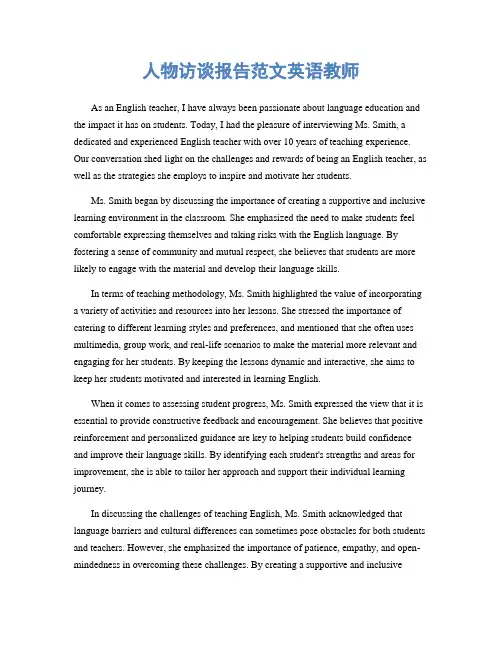 人物访谈报告范文英语教师

As an English teacher, I have always been passionate about language education and the impact it has on students. Today, I had the pleasure of interviewing Ms. Smith, a dedicated and experienced English teacher with over 10 years of teaching experience. Our conversation shed light on the challenges and rewards of being an English teacher, as well as the strategies she employs to inspire and motivate her students.

Ms. Smith began by discussing the importance of creating a supportive and inclusive learning environment in the classroom. She emphasized the need to make students feel comfortable expressing themselves and taking risks with the English language. By fostering a sense of community and mutual respect, she believes that students are more likely to engage with the material and develop their language skills.

In terms of teaching methodology, Ms. Smith highlighted the value of incorporating a variety of activities and resources into her lessons. She stressed the importance of catering to different learning styles and preferences, and mentioned that she often uses multimedia, group work, and real-life scenarios to make the material more relevant and engaging for her students. By keeping the lessons dynamic and interactive, she aims to keep her students motivated and interested in learning English.

When it comes to assessing student progress, Ms. Smith expressed the view that it is essential to provide constructive feedback and encouragement. She believes that positive reinforcement and personalized guidance are key to helping students build confidence and improve their language skills. By identifying each student's strengths and areas for improvement, she is able to tailor her approach and support their individual learning journey.

In discussing the challenges of teaching English, Ms. Smith acknowledged that language barriers and cultural differences can sometimes pose obstacles for both students and teachers. However, she emphasized the importance of patience, empathy, and open-mindedness in overcoming these challenges. By creating a supportive and inclusive